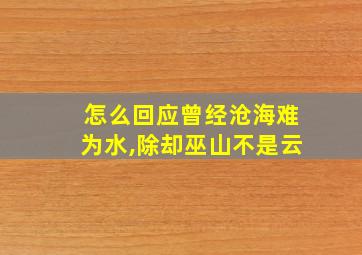 怎么回应曾经沧海难为水,除却巫山不是云